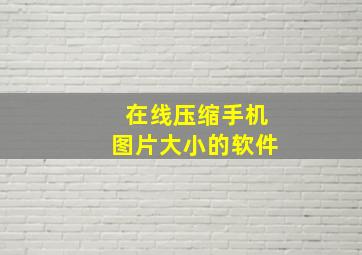 在线压缩手机
图片大小的软件